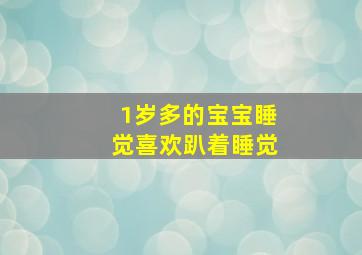 1岁多的宝宝睡觉喜欢趴着睡觉